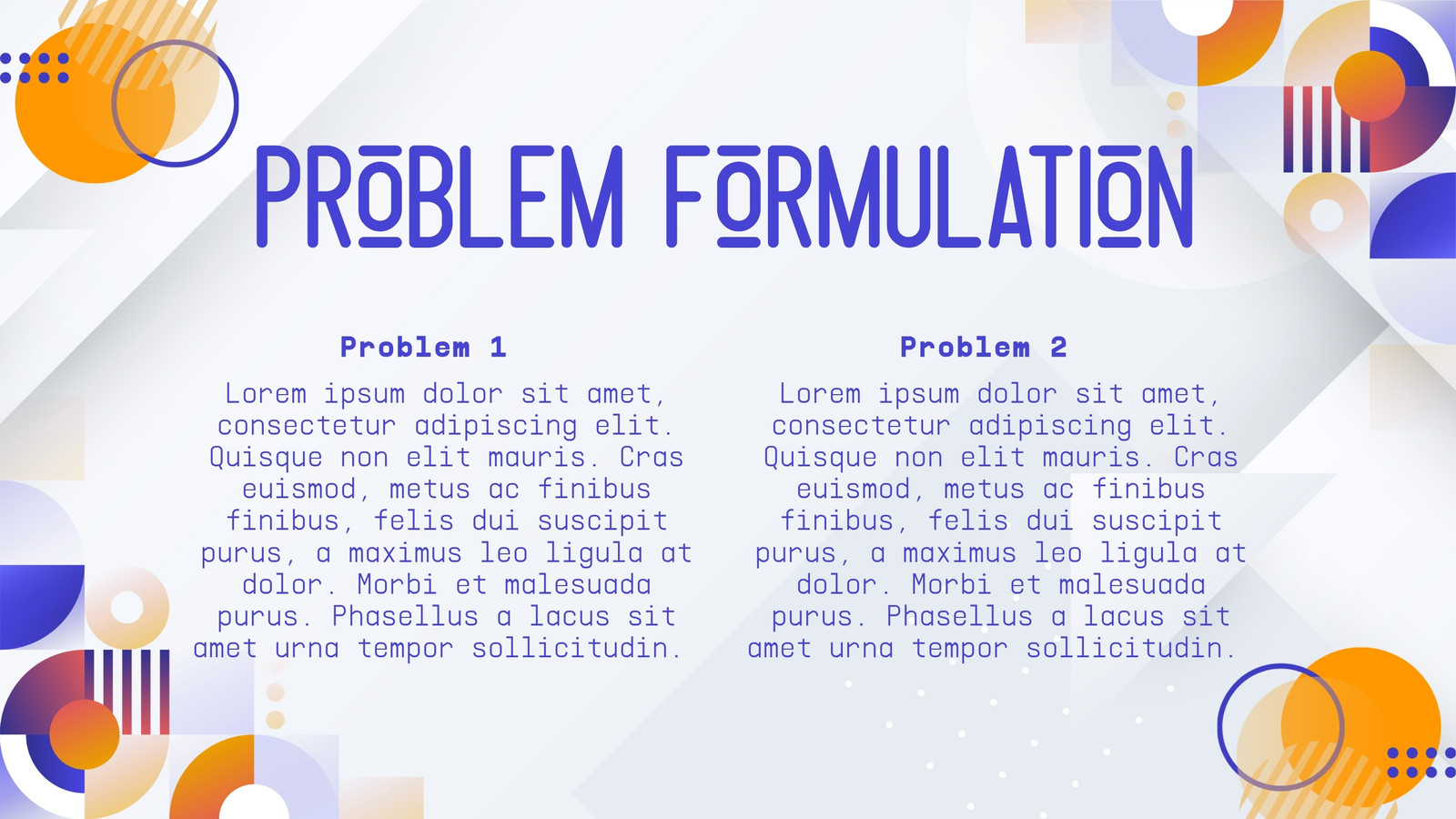 PROBLEM FORMULATION

Problem 1

Lorem ipsum dolor sit amet, consectetur adipiscing elit. Quisque non elit mauris. Cras euismod, metus ac finibus finibus, felis dui suscipit purus, a maximus leo ligula at dolor. Morbi et malesuada purus. Phasellus a lacus sit amet urna tempor sollicitudin.

Problem 2

Lorem ipsum dolor sit amet, consectetur adipiscing elit. Quisque non elit mauris. Cras euismod, metus ac finibus finibus, felis dui suscipit purus, a maximus leo ligula at dolor. Morbi et malesuada purus. Phasellus a lacus sit amet urna tempor sollicitudin.